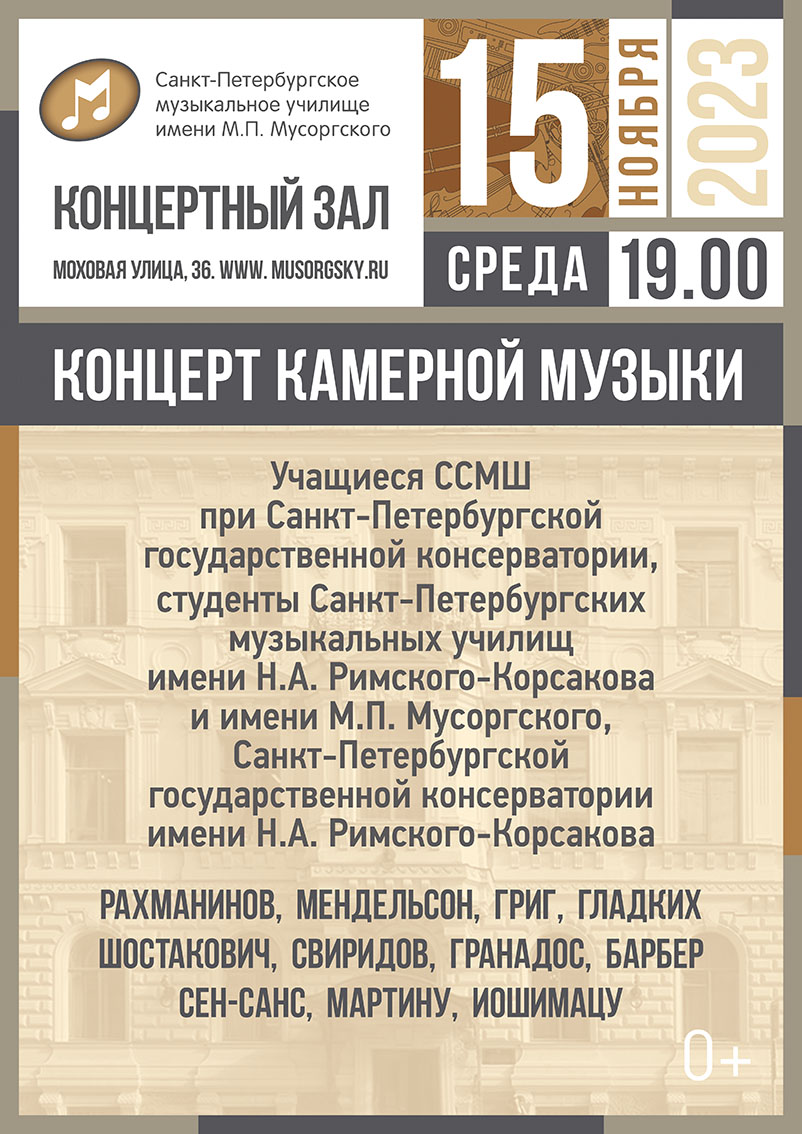 Санкт-Петербургское
музыкальное училище
имени М.П. Мусоргского

КОНЦЕРТНЫЙ ЗАЛ

МОХОВАЯ УЛИЦА, 36. WWW. MUSORGSKY.RU

15
НОЯБРЯ
2023

СРЕДА 19.00

КОНЦЕРТ КАМЕРНОЙ МУЗЫКИ

Учащиеся ССМШ
при Санкт-Петербургской
государственной консерватории,
студенты Санкт-Петербургских
музыкальных училищ
имени Н.А. Римского-Корсакова
и имени М.П. Мусоргского,
Санкт-Петербургской
государственной консерватории
имени Н.А. Римского-Корсакова

РАХМАНИНОВ, МЕНДЕЛЬСОН, ГРИГ, ГЛАДКИХ
ШОСТАКОВИЧ, СВИРИДОВ, ГРАНАДОС, БАРБЕР
СЕН-САНС, МАРТИНУ, ИОШИМАЦУ

0+